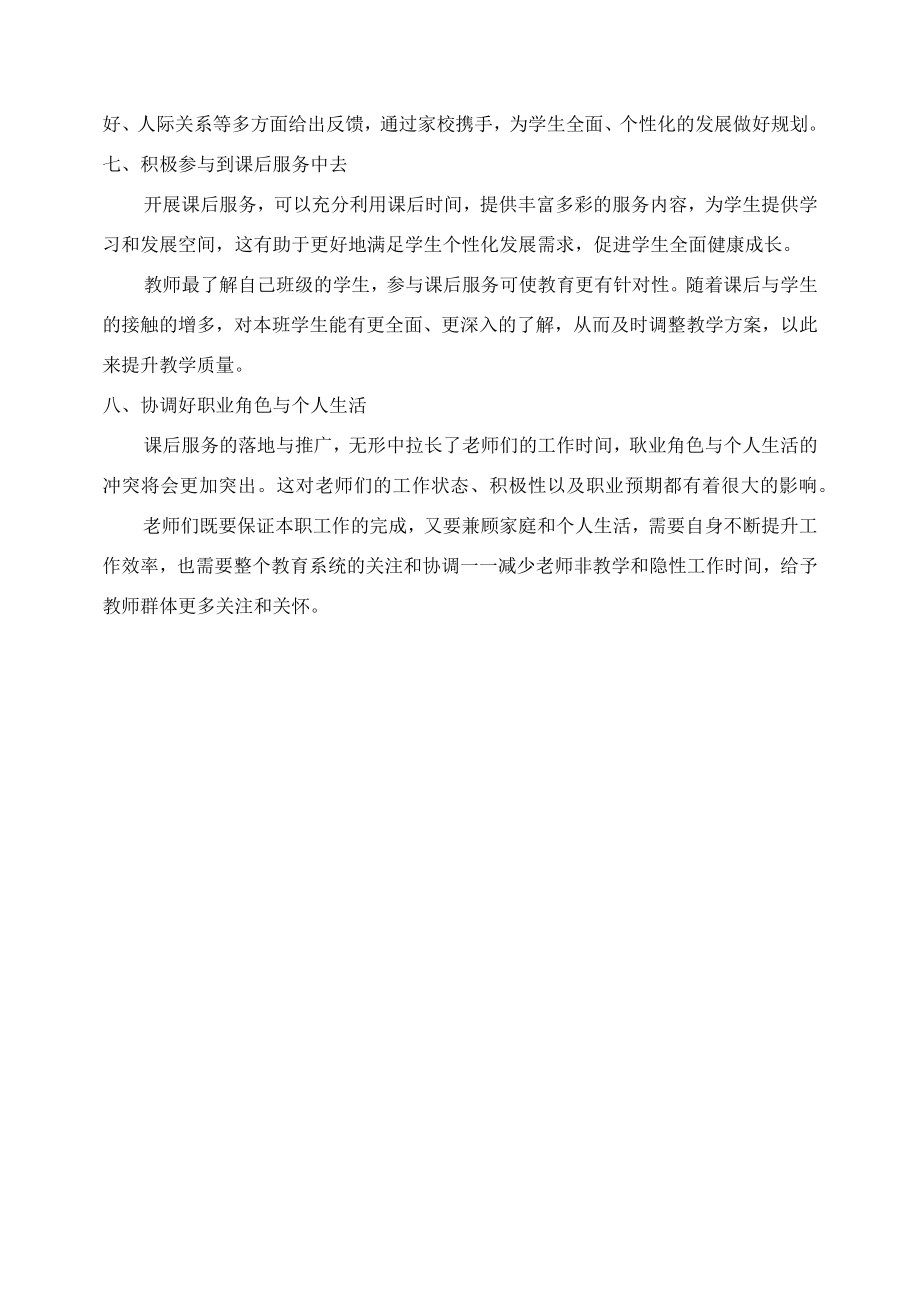 好、人际关系等多方面给出反馈，通过家校携手，为学生全面、个性化的发展做好规划。

七、积极参与到课后服务中去

开展课后服务，可以充分利用课后时间，提供丰富多彩的服务内容，为学生提供学习和发展空间，这有助于更好地满足学生个性化发展需求，促进学生全面健康成长。

教师最了解自己班级的学生，参与课后服务可使教育更有针对性。随着课后与学生的接触的增多，对本班学生能有更全面、更深入的了解，从而及时调整教学方案，以此来提升教学质量。

八、协调好职业角色与个人生活

课后服务的落地与推广，无形中拉长了老师们的工作时间，耿业角色与个人生活的冲突将会更加突出。这对老师们的工作状态、积极性以及职业预期都有着很大的影响。

老师们既要保证本职工作的完成，又要兼顾家庭和个人生活，需要自身不断提升工作效率，也需要整个教育系统的关注和协调一一减少老师非教学和隐性工作时间，给予教师群体更多关注和关怀。